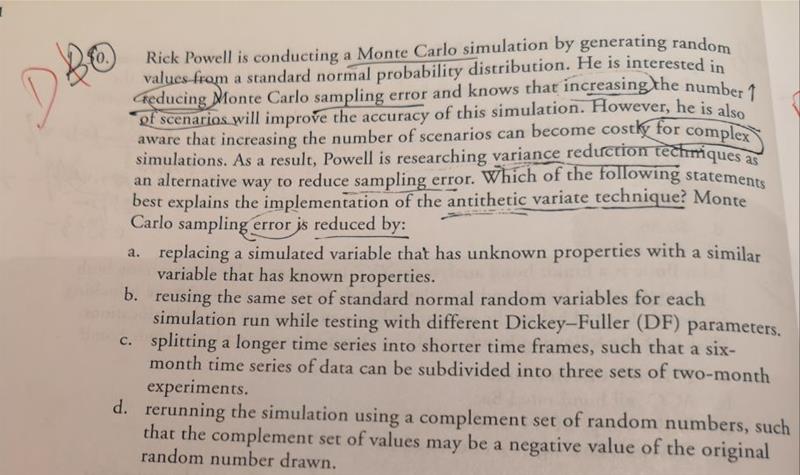 D B 10. Rick Powell is conducting a Monte Carlo simulation by generating random values from a standard normal probability distribution. He is interested in reducing Monte Carlo sampling error and knows that increasing the number ↑ of scenarios will improve the accuracy of this simulation. However, he is also aware that increasing the number of scenarios can become costly for complex simulations. As a result, Powell is researching variance reduction techniques as an alternative way to reduce sampling error. Which of the following statements best explains the implementation of the antithetic variate technique? Monte Carlo sampling error is reduced by:

a. replacing a simulated variable that has unknown properties with a similar variable that has known properties.
b. reusing the same set of standard normal random variables for each simulation run while testing with different Dickey–Fuller (DF) parameters.
c. splitting a longer time series into shorter time frames, such that a six-month time series of data can be subdivided into three sets of two-month experiments.
d. rerunning the simulation using a complement set of random numbers, such that the complement set of values may be a negative value of the original random number drawn.